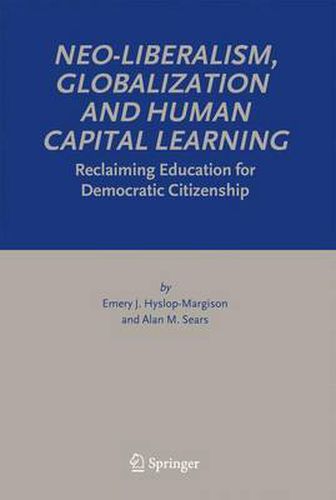 NEO-LIBERALISM, GLOBALIZATION AND HUMAN CAPITAL LEARNING

Reclaiming Education for Democratic Citizenship

by
Emery J. Hyslop-Margison
and Alan M. Sears

Springer